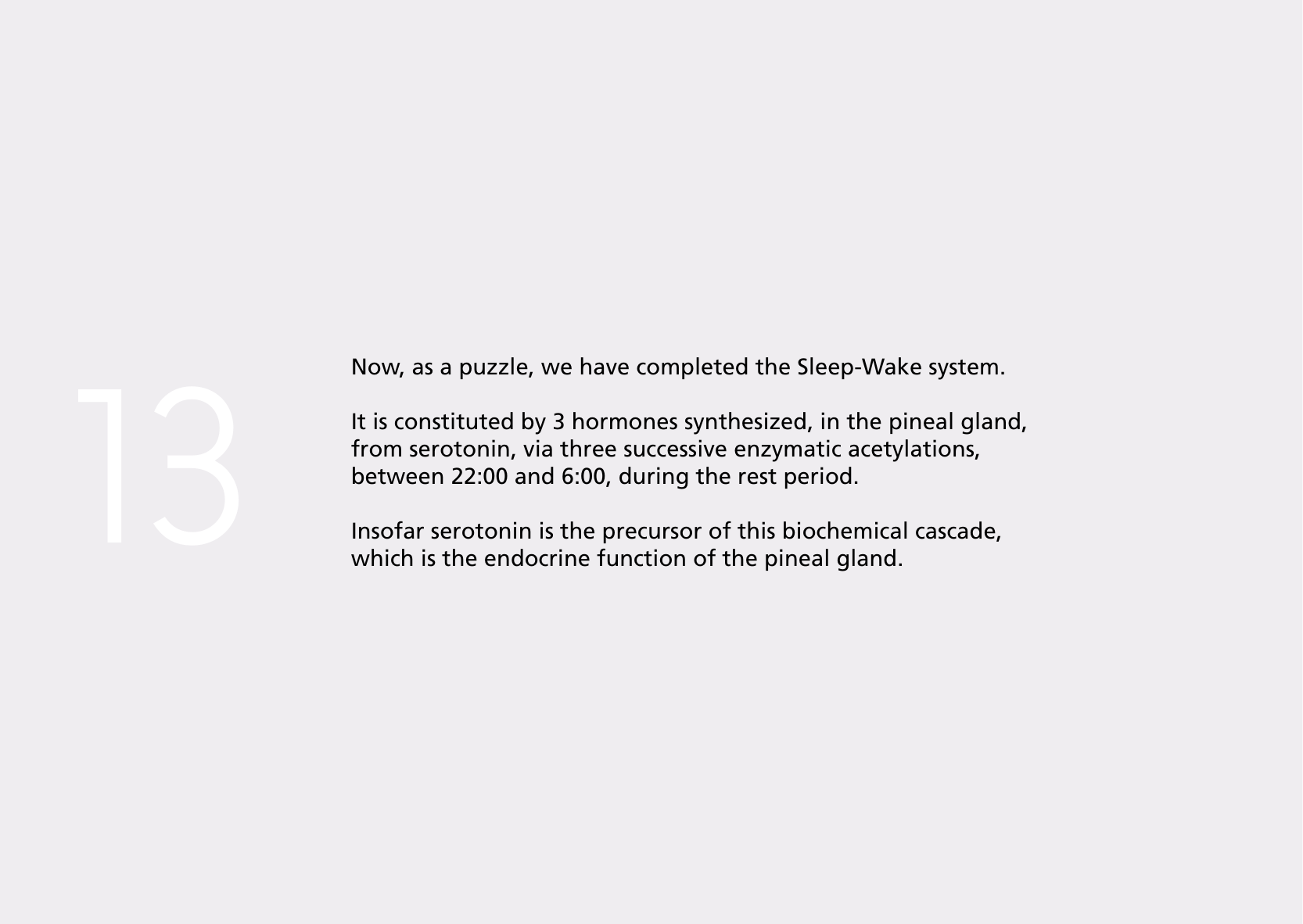 13

Now, as a puzzle, we have completed the Sleep-Wake system.

It is constituted by 3 hormones synthesized, in the pineal gland, from serotonin, via three successive enzymatic acetylations, between 22:00 and 6:00, during the rest period.

Insofar serotonin is the precursor of this biochemical cascade, which is the endocrine function of the pineal gland.